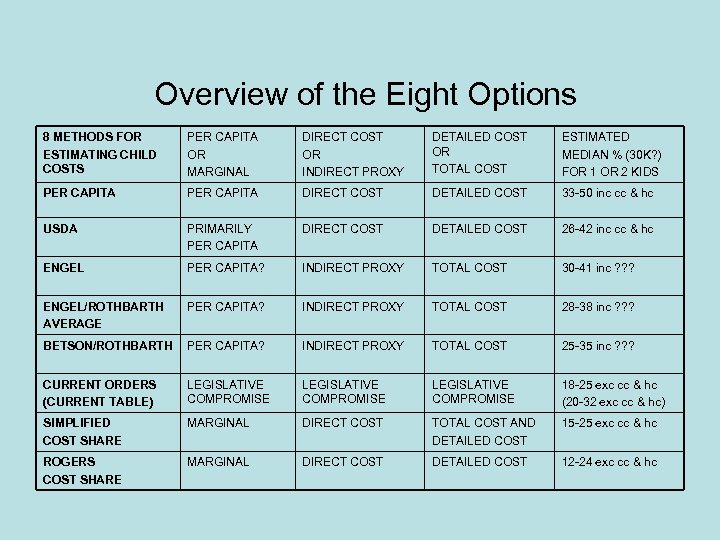 Overview of the Eight Options

| 8 METHODS FOR ESTIMATING CHILD COSTS | PER CAPITA OR MARGINAL | DIRECT COST OR INDIRECT PROXY | DETAILED COST OR TOTAL COST | ESTIMATED MEDIAN % (30K?) FOR 1 OR 2 KIDS |
|---|---|---|---|---|
| PER CAPITA | PER CAPITA | DIRECT COST | DETAILED COST | 33-50 inc cc & hc |
| USDA | PRIMARILY PER CAPITA | DIRECT COST | DETAILED COST | 26-42 inc cc & hc |
| ENGEL | PER CAPITA? | INDIRECT PROXY | TOTAL COST | 30-41 inc ??? |
| ENGEL/ROTHBARTH AVERAGE | PER CAPITA? | INDIRECT PROXY | TOTAL COST | 28-38 inc ??? |
| BETSON/ROTHBARTH | PER CAPITA? | INDIRECT PROXY | TOTAL COST | 25-35 inc ??? |
| CURRENT ORDERS (CURRENT TABLE) | LEGISLATIVE COMPROMISE | LEGISLATIVE COMPROMISE | LEGISLATIVE COMPROMISE | 18-25 exc cc & hc (20-32 exc cc & hc) |
| SIMPLIFIED COST SHARE | MARGINAL | DIRECT COST | TOTAL COST AND DETAILED COST | 15-25 exc cc & hc |
| ROGERS COST SHARE | MARGINAL | DIRECT COST | DETAILED COST | 12-24 exc cc & hc |